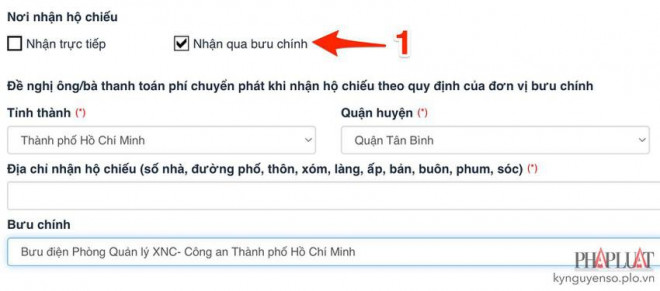 Nơi nhận hộ chiếu

Nhận trực tiếp

Nhận qua bưu chính

1

Đề nghị ông/bà thanh toán phí chuyển phát khi nhận hộ chiếu theo quy định của đơn vị bưu chính

Tỉnh thành (*)

Thành phố Hồ Chí Minh

Quận huyện (*)

Quận Tân Bình

Địa chỉ nhận hộ chiếu (số nhà, đường phố, thôn, xóm, làng, ấp, bản, buôn, phum, sóc) (*)

Bưu chính

Bưu điện Phòng Quản lý XNC- Công an Thành phố Hồ Chí Minh

PHAPLUAT
kynguyenso.plo.vn